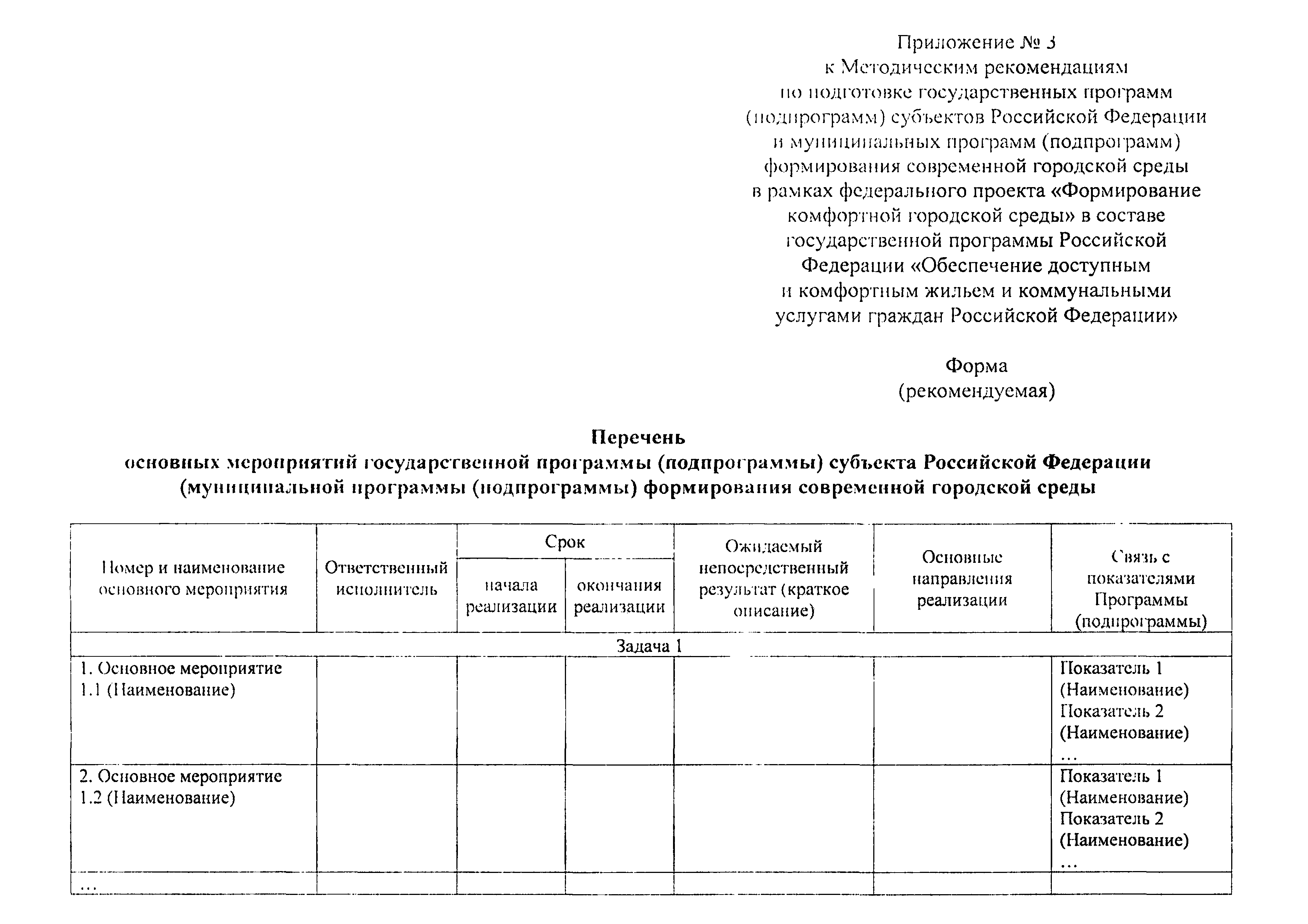 Приложение № 3
к Методическим рекомендациям
по подготовке государственных программ
(подпрограмм) субъектов Российской Федерации
и муниципальных программ (подпрограмм)
формирования современной городской среды
в рамках федерального проекта «Формирование
комфортной городской среды» в составе
государственной программы Российской
Федерации «Обеспечение доступным
и комфортным жильем и коммунальными
услугами граждан Российской Федерации»

Форма
(рекомендуемая)

Перечень
основных мероприятий государственной программы (подпрограммы) субъекта Российской Федерации
(муниципальной программы (подпрограммы) формирования современной городской среды

| Номер и наименование основного мероприятия | Ответственный исполнитель | Срок начала реализации | Срок окончания реализации | Ожидаемый непосредственный результат (краткое описание) | Основные направления реализации | Связь с показателями Программы (подпрограммы) |
|---|---|---|---|---|---|---|
| Задача 1 | | | | | | |
| 1. Основное мероприятие 1.1 (Наименование) | | | | | | Показатель 1 (Наименование) Показатель 2 (Наименование) … |
| 2. Основное мероприятие 1.2 (Наименование) | | | | | | Показатель 1 (Наименование) Показатель 2 (Наименование) … |
| … | | | | | | |